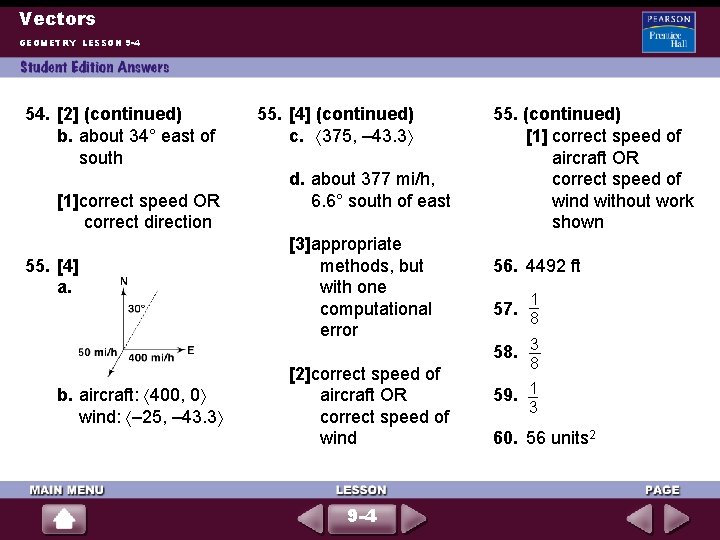 Vectors
GEOMETRY LESSON 9-4

PEARSON Prentice Hall

Student Edition Answers

54. [2] (continued)
b. about 34° east of south

[1]correct speed OR correct direction

55. [4]
a.

N
30°
50 mi/h
400 mi/h
E

b. aircraft: $\langle 400, 0 \rangle$
wind: $\langle -25, -43.3 \rangle$

55. [4] (continued)
c. $\langle 375, -43.3 \rangle$

d. about 377 mi/h, 6.6° south of east

[3]appropriate methods, but with one computational error

[2]correct speed of aircraft OR correct speed of wind

55. (continued)
[1] correct speed of aircraft OR correct speed of wind without work shown

56. 4492 ft

57. $\frac{1}{8}$

58. $\frac{3}{8}$

59. $\frac{1}{3}$

60. 56 units$^2$

MAIN MENU
LESSON
9-4
PAGE